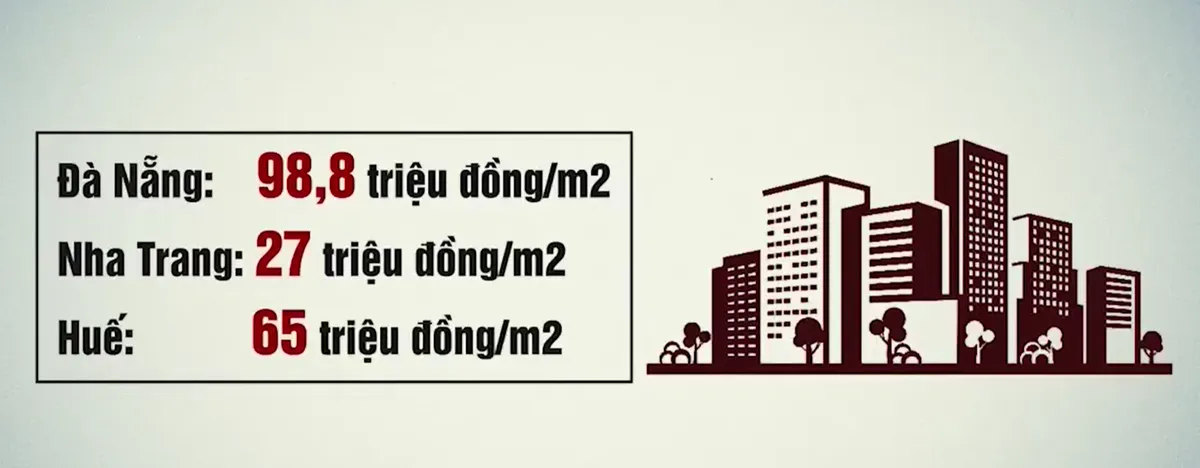 Đà Nẵng: 98,8 triệu đồng/m2
Nha Trang: 27 triệu đồng/m2
Huế: 65 triệu đồng/m2